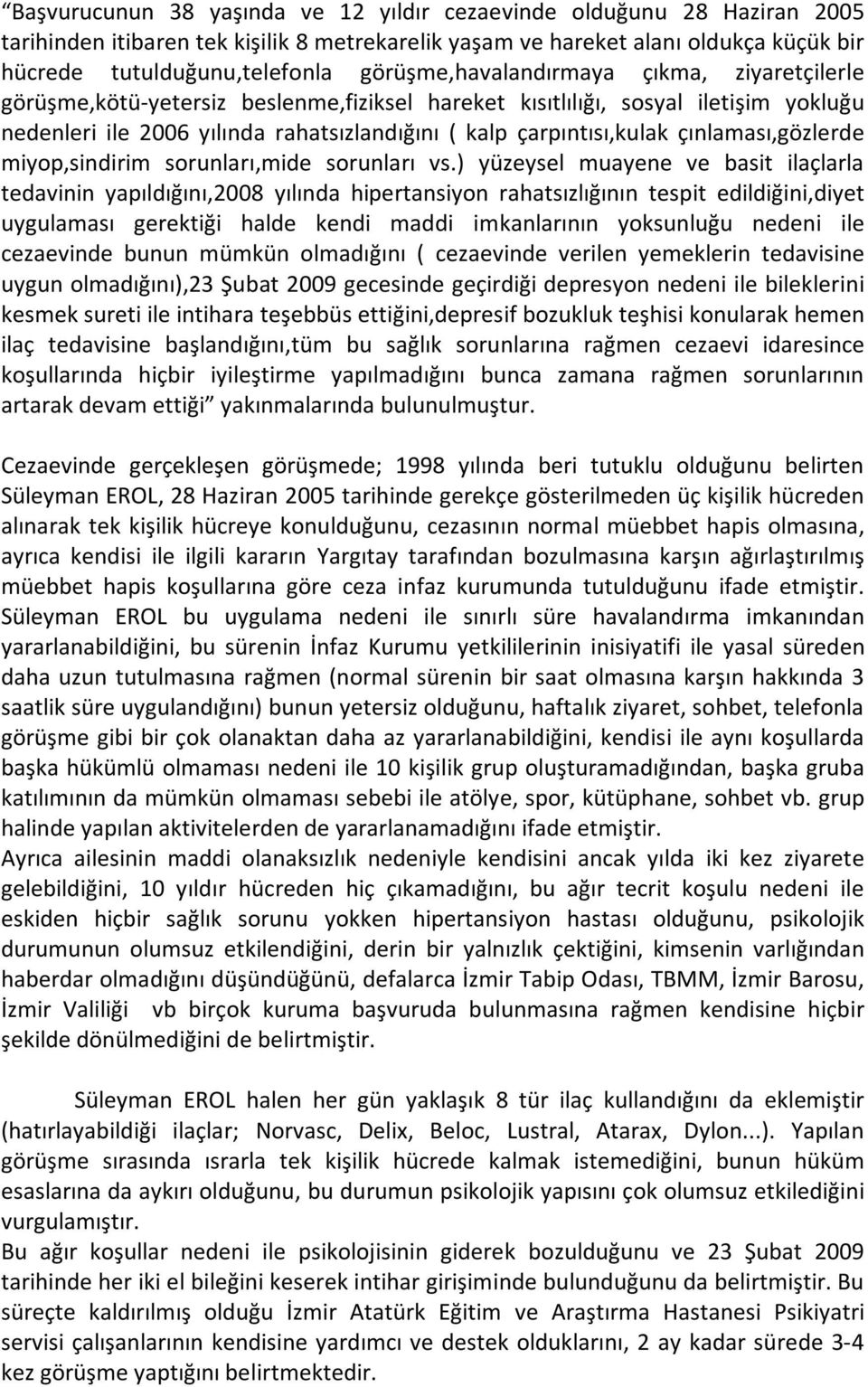 “Başvurucunun 38 yaşında ve 12 yıldır cezaevinde olduğunu 28 Haziran 2005 tarihinden itibaren tek kişilik 8 metrekarelik yaşam ve hareket alanı oldukça küçük bir hücrede tutulduğunu,telefonla görüşme,havalandırmaya çıkma, ziyaretçilerle görüşme,kötü-yetersiz beslenme,fiziksel hareket kısıtlılığı, sosyal iletişim yokluğu nedenleri ile 2006 yılında rahatsızlandığını ( kalp çarpıntısı,kulak çınlaması,gözlerde miyop,sindirim sorunları,mide sorunları vs.) yüzeysel muayene ve basit ilaçlarla tedavinin yapıldığını,2008 yılında hipertansiyon rahatsızlığının tespit edildiğini,diyet uygulaması gerektiği halde kendi maddi imkanlarının yoksunluğu nedeni ile cezaevinde bunun mümkün olmadığını ( cezaevinde verilen yemeklerin tedavisine uygun olmadığını),23 Şubat 2009 gecesinde geçirdiği depresyon nedeni ile bileklerini kesmek sureti ile intihara teşebbüs ettiğini,depresif bozukluk teşhisi konularak hemen ilaç tedavisine başlandığını,tüm bu sağlık sorunlarına rağmen cezaevi idaresince koşullarında hiçbir iyileştirme yapılmadığını bunca zamana rağmen sorunlarının artarak devam ettiği” yakınmalarında bulunulmuştur.

Cezaevinde gerçekleşen görüşmede; 1998 yılında beri tutuklu olduğunu belirten Süleyman EROL, 28 Haziran 2005 tarihinde gerekçe gösterilmeden üç kişilik hücreden alınarak tek kişilik hücreye konulduğunu, cezasının normal müebbet hapis olmasına, ayrıca kendisi ile ilgili kararın Yargıtay tarafından bozulmasına karşın ağırlaştırılmış müebbet hapis koşullarına göre ceza infaz kurumunda tutulduğunu ifade etmiştir. Süleyman EROL bu uygulama nedeni ile sınırlı süre havalandırma imkanından yararlanabildiğini, bu sürenin İnfaz Kurumu yetkililerinin inisiyatifi ile yasal süreden daha uzun tutulmasına rağmen (normal sürenin bir saat olmasına karşın hakkında 3 saatlik süre uygulandığını) bunun yetersiz olduğunu, haftalık ziyaret, sohbet, telefonla görüşme gibi bir çok olanaktan daha az yararlanabildiğini, kendisi ile aynı koşullarda başka hükümlü olmaması nedeni ile 10 kişilik grup oluşturamadığından, başka gruba katılımının da mümkün olmaması sebebi ile atölye, spor, kütüphane, sohbet vb. grup halinde yapılan aktivitelerden de yararlanamadığını ifade etmiştir.
Ayrıca ailesinin maddi olanaksızlık nedeniyle kendisini ancak yılda iki kez ziyarete gelebildiğini, 10 yıldır hücreden hiç çıkamadığını, bu ağır tecrit koşulu nedeni ile eskiden hiçbir sağlık sorunu yokken hipertansiyon hastası olduğunu, psikolojik durumunun olumsuz etkilendiğini, derin bir yalnızlık çektiğini, kimsenin varlığından haberdar olmadığını düşündüğünü, defalarca İzmir Tabip Odası, TBMM, İzmir Barosu, İzmir Valiliği vb birçok kuruma başvuruda bulunmasına rağmen kendisine hiçbir şekilde dönülmediğini de belirtmiştir.

Süleyman EROL halen her gün yaklaşık 8 tür ilaç kullandığını da eklemiştir (hatırlayabildiği ilaçlar; Norvasc, Delix, Beloc, Lustral, Atarax, Dylon...). Yapılan görüşme sırasında ısrarla tek kişilik hücrede kalmak istemediğini, bunun hüküm esaslarına da aykırı olduğunu, bu durumun psikolojik yapısını çok olumsuz etkilediğini vurgulamıştır.
Bu ağır koşullar nedeni ile psikolojisinin giderek bozulduğunu ve 23 Şubat 2009 tarihinde her iki el bileğini keserek intihar girişiminde bulunduğunu da belirtmiştir. Bu süreçte kaldırılmış olduğu İzmir Atatürk Eğitim ve Araştırma Hastanesi Psikiyatri servisi çalışanlarının kendisine yardımcı ve destek olduklarını, 2 ay kadar sürede 3-4 kez görüşme yaptığını belirtmektedir.